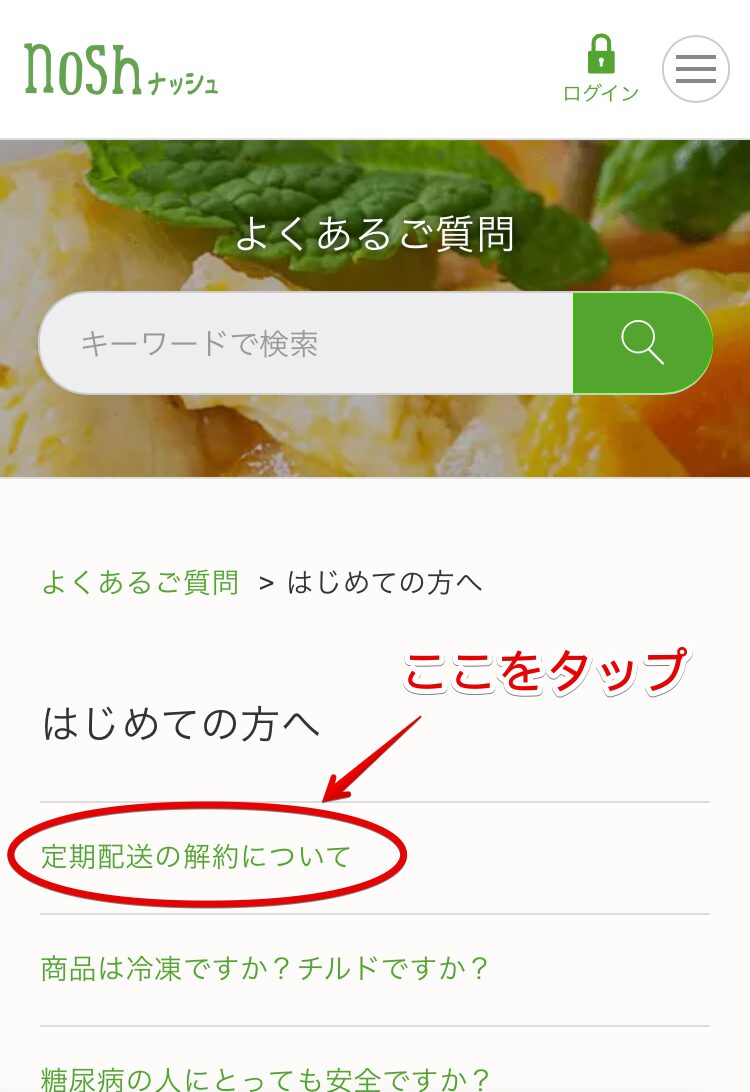 nosh ナッシュ

ログイン

よくあるご質問

キーワードで検索

よくあるご質問 > はじめての方へ

ここをタップ

はじめての方へ

定期配送の解約について

商品は冷凍ですか？チルドですか？

糖尿病の人にとっても安全ですか？